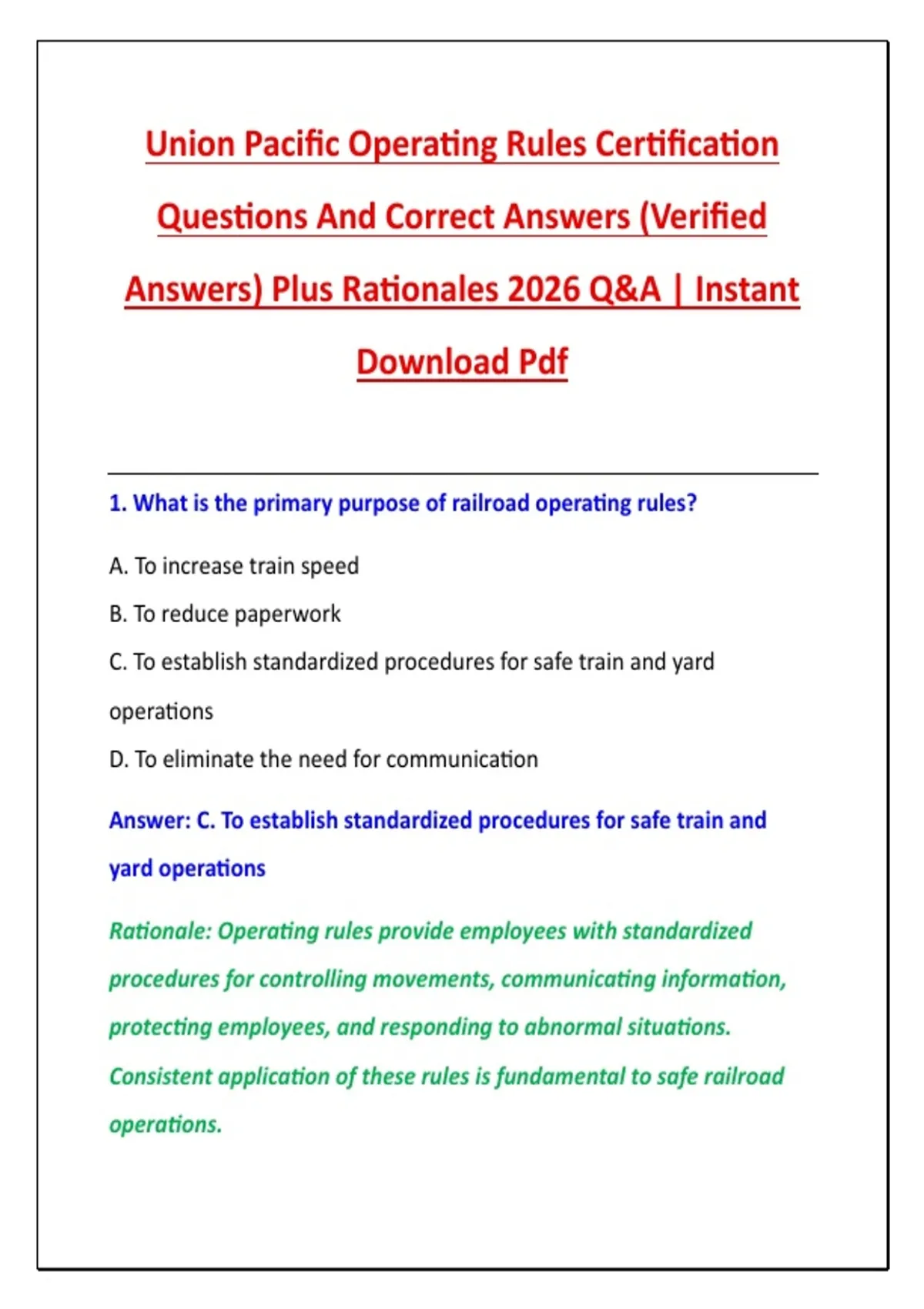 Union Pacific Operating Rules Certification Questions And Correct Answers (Verified Answers) Plus Rationales 2026 Q&A | Instant Download Pdf

1. What is the primary purpose of railroad operating rules?

A. To increase train speed

B. To reduce paperwork

C. To establish standardized procedures for safe train and yard operations

D. To eliminate the need for communication

Answer: C. To establish standardized procedures for safe train and yard operations

Rationale: Operating rules provide employees with standardized procedures for controlling movements, communicating information, protecting employees, and responding to abnormal situations. Consistent application of these rules is fundamental to safe railroad operations.